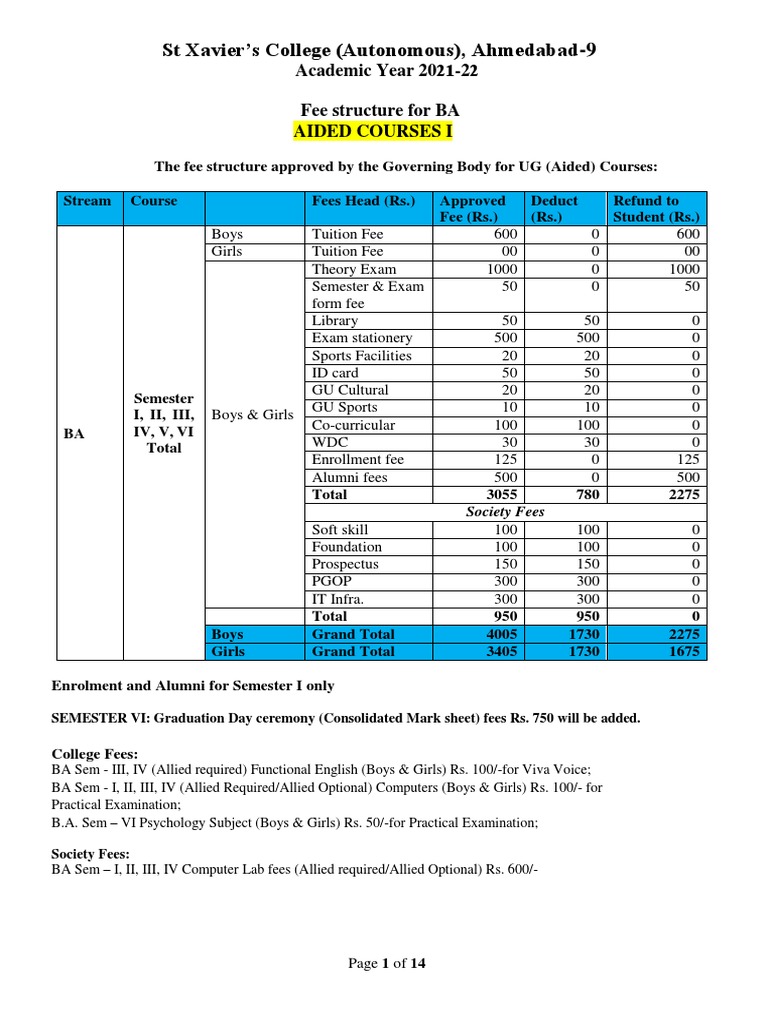 St Xavier's College (Autonomous), Ahmedabad-9
Academic Year 2021-22

Fee structure for BA
AIDED COURSES I

The fee structure approved by the Governing Body for UG (Aided) Courses:

| Stream | Course | | Fees Head (Rs.) | Approved Fee (Rs.) | Deduct (Rs.) | Refund to Student (Rs.) |
|---|---|---|---|---|---|---|
| BA | Semester I, II, III, IV, V, VI Total | Boys | Tuition Fee | 600 | 0 | 600 |
| | | Girls | Tuition Fee | 00 | 0 | 00 |
| | | Boys & Girls | Theory Exam | 1000 | 0 | 1000 |
| | | | Semester & Exam form fee | 50 | 0 | 50 |
| | | | Library | 50 | 50 | 0 |
| | | | Exam stationery | 500 | 500 | 0 |
| | | | Sports Facilities | 20 | 20 | 0 |
| | | | ID card | 50 | 50 | 0 |
| | | | GU Cultural | 20 | 20 | 0 |
| | | | GU Sports | 10 | 10 | 0 |
| | | | Co-curricular | 100 | 100 | 0 |
| | | | WDC | 30 | 30 | 0 |
| | | | Enrollment fee | 125 | 0 | 125 |
| | | | Alumni fees | 500 | 0 | 500 |
| | | | Total | 3055 | 780 | 2275 |
| | | | Society Fees | | | |
| | | | Soft skill | 100 | 100 | 0 |
| | | | Foundation | 100 | 100 | 0 |
| | | | Prospectus | 150 | 150 | 0 |
| | | | PGOP | 300 | 300 | 0 |
| | | | IT Infra. | 300 | 300 | 0 |
| | | | Total | 950 | 950 | 0 |
| | | Boys | Grand Total | 4005 | 1730 | 2275 |
| | | Girls | Grand Total | 3405 | 1730 | 1675 |

Enrolment and Alumni for Semester I only

SEMESTER VI: Graduation Day ceremony (Consolidated Mark sheet) fees Rs. 750 will be added.

College Fees:
BA Sem - III, IV (Allied required) Functional English (Boys & Girls) Rs. 100/-for Viva Voice;
BA Sem - I, II, III, IV (Allied Required/Allied Optional) Computers (Boys & Girls) Rs. 100/- for Practical Examination;
B.A. Sem – VI Psychology Subject (Boys & Girls) Rs. 50/-for Practical Examination;

Society Fees:
BA Sem – I, II, III, IV Computer Lab fees (Allied required/Allied Optional) Rs. 600/-

Page 1 of 14